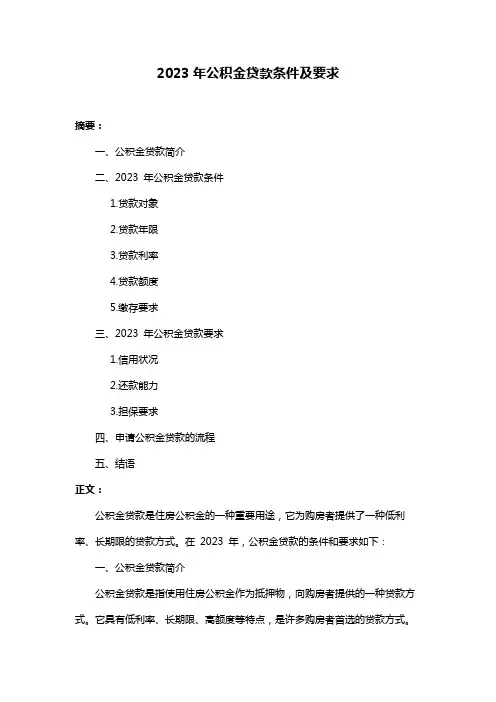 2023 年公积金贷款条件及要求

摘要：

一、公积金贷款简介

二、2023 年公积金贷款条件

1.贷款对象

2.贷款年限

3.贷款利率

4.贷款额度

5.缴存要求

三、2023 年公积金贷款要求

1.信用状况

2.还款能力

3.担保要求

四、申请公积金贷款的流程

五、结语

正文：

公积金贷款是住房公积金的一种重要用途，它为购房者提供了一种低利率、长期限的贷款方式。在 2023 年，公积金贷款的条件和要求如下：

一、公积金贷款简介

公积金贷款是指使用住房公积金作为抵押物，向购房者提供的一种贷款方式。它具有低利率、长期限、高额度等特点，是许多购房者首选的贷款方式。